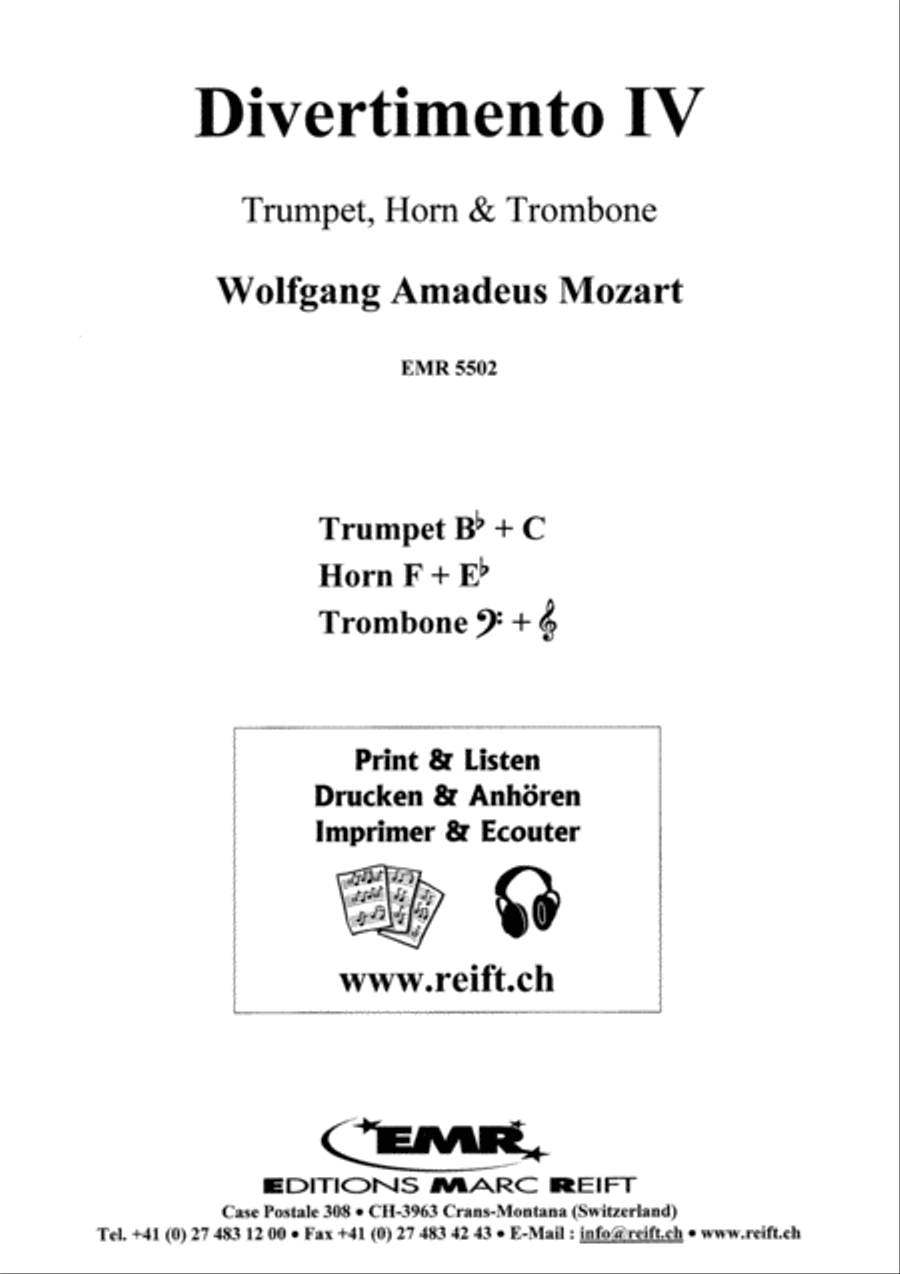 Divertimento IV

Trumpet, Horn & Trombone

Wolfgang Amadeus Mozart

EMR 5502

Trumpet B♭ + C
Horn F + E♭
Trombone 𝄢 + 𝄞

Print & Listen
Drucken & Anhören
Imprimer & Ecouter

www.reift.ch

EMR
EDITIONS MARC REIFT
Case Postale 308 • CH-3963 Crans-Montana (Switzerland)
Tel. +41 (0) 27 483 12 00 • Fax +41 (0) 27 483 42 43 • E-Mail : info@reift.ch • www.reift.ch